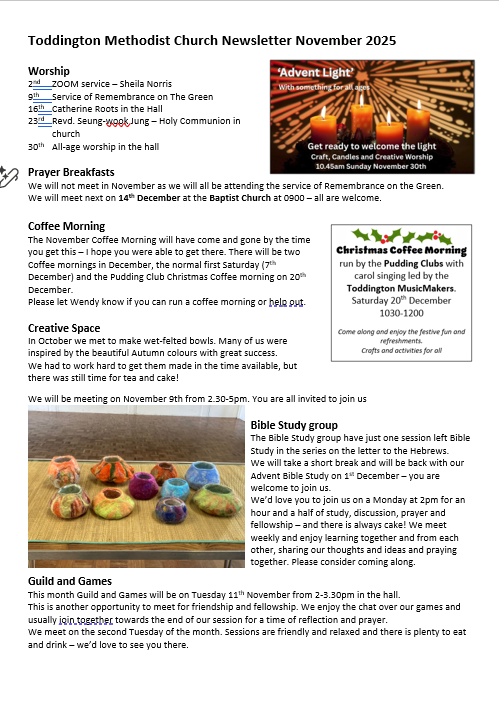 Toddington Methodist Church Newsletter November 2025

Worship

2nd ZOOM service – Sheila Norris
9th Service of Remembrance on The Green
16th Catherine Roots in the Hall
23rd Revd. Seung-wook Jung – Holy Communion in church
30th All-age worship in the hall

'Advent Light'
With something for all ages
Get ready to welcome the light
Craft, Candles and Creative Worship
10.45am Sunday November 30th

Prayer Breakfasts

We will not meet in November as we will all be attending the service of Remembrance on the Green.
We will meet next on 14th December at the Baptist Church at 0900 – all are welcome.

Coffee Morning

The November Coffee Morning will have come and gone by the time you get this – I hope you were able to get there. There will be two Coffee mornings in December, the normal first Saturday (7th December) and the Pudding Club Christmas Coffee morning on 20th December.
Please let Wendy know if you can run a coffee morning or help out.

Christmas Coffee Morning
run by the Pudding Clubs with carol singing led by the Toddington MusicMakers.
Saturday 20th December
1030-1200
Come along and enjoy the festive fun and refreshments.
Crafts and activities for all

Creative Space

In October we met to make wet-felted bowls. Many of us were inspired by the beautiful Autumn colours with great success.
We had to work hard to get them made in the time available, but there was still time for tea and cake!

We will be meeting on November 9th from 2.30-5pm. You are all invited to join us

Bible Study group

The Bible Study group have just one session left Bible Study in the series on the letter to the Hebrews.
We will take a short break and will be back with our Advent Bible Study on 1st December – you are welcome to join us.
We'd love you to join us on a Monday at 2pm for an hour and a half of study, discussion, prayer and fellowship – and there is always cake! We meet weekly and enjoy learning together and from each other, sharing our thoughts and ideas and praying together. Please consider coming along.

Guild and Games

This month Guild and Games will be on Tuesday 11th November from 2-3.30pm in the hall.
This is another opportunity to meet for friendship and fellowship. We enjoy the chat over our games and usually join together towards the end of our session for a time of reflection and prayer.
We meet on the second Tuesday of the month. Sessions are friendly and relaxed and there is plenty to eat and drink – we'd love to see you there.